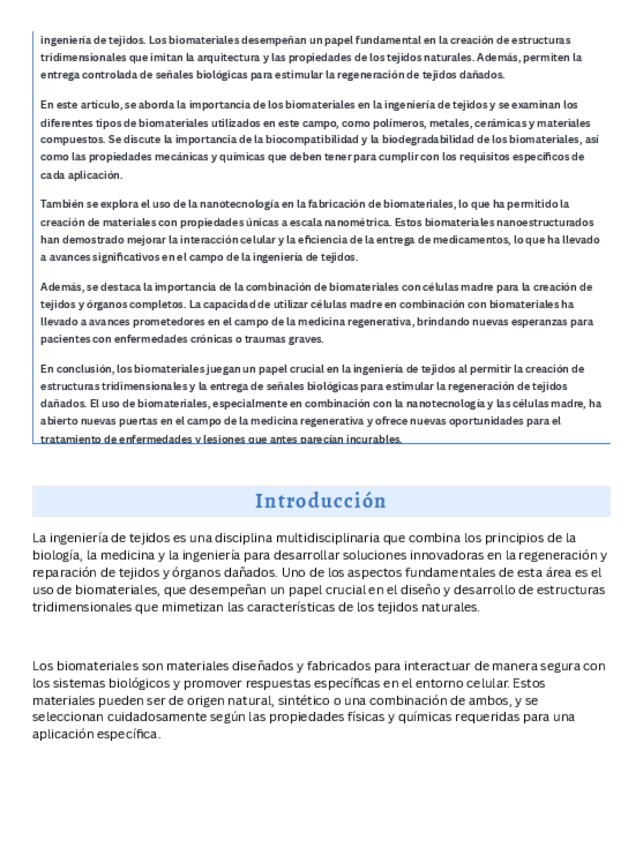 ingeniería de tejidos. Los biomateriales desempeñan un papel fundamental en la creación de estructuras tridimensionales que imitan la arquitectura y las propiedades de los tejidos naturales. Además, permiten la entrega controlada de señales biológicas para estimular la regeneración de tejidos dañados.

En este artículo, se aborda la importancia de los biomateriales en la ingeniería de tejidos y se examinan los diferentes tipos de biomateriales utilizados en este campo, como polímeros, metales, cerámicas y materiales compuestos. Se discute la importancia de la biocompatibilidad y la biodegradabilidad de los biomateriales, así como las propiedades mecánicas y químicas que deben tener para cumplir con los requisitos específicos de cada aplicación.

También se explora el uso de la nanotecnología en la fabricación de biomateriales, lo que ha permitido la creación de materiales con propiedades únicas a escala nanométrica. Estos biomateriales nanoestructurados han demostrado mejorar la interacción celular y la eficiencia de la entrega de medicamentos, lo que ha llevado a avances significativos en el campo de la ingeniería de tejidos.

Además, se destaca la importancia de la combinación de biomateriales con células madre para la creación de tejidos y órganos completos. La capacidad de utilizar células madre en combinación con biomateriales ha llevado a avances prometedores en el campo de la medicina regenerativa, brindando nuevas esperanzas para pacientes con enfermedades crónicas o traumas graves.

En conclusión, los biomateriales juegan un papel crucial en la ingeniería de tejidos al permitir la creación de estructuras tridimensionales y la entrega de señales biológicas para estimular la regeneración de tejidos dañados. El uso de biomateriales, especialmente en combinación con la nanotecnología y las células madre, ha abierto nuevas puertas en el campo de la medicina regenerativa y ofrece nuevas oportunidades para el tratamiento de enfermedades y lesiones que antes parecían incurables.

Introducción

La ingeniería de tejidos es una disciplina multidisciplinaria que combina los principios de la biología, la medicina y la ingeniería para desarrollar soluciones innovadoras en la regeneración y reparación de tejidos y órganos dañados. Uno de los aspectos fundamentales de esta área es el uso de biomateriales, que desempeñan un papel crucial en el diseño y desarrollo de estructuras tridimensionales que mimetizan las características de los tejidos naturales.

Los biomateriales son materiales diseñados y fabricados para interactuar de manera segura con los sistemas biológicos y promover respuestas específicas en el entorno celular. Estos materiales pueden ser de origen natural, sintético o una combinación de ambos, y se seleccionan cuidadosamente según las propiedades físicas y químicas requeridas para una aplicación específica.